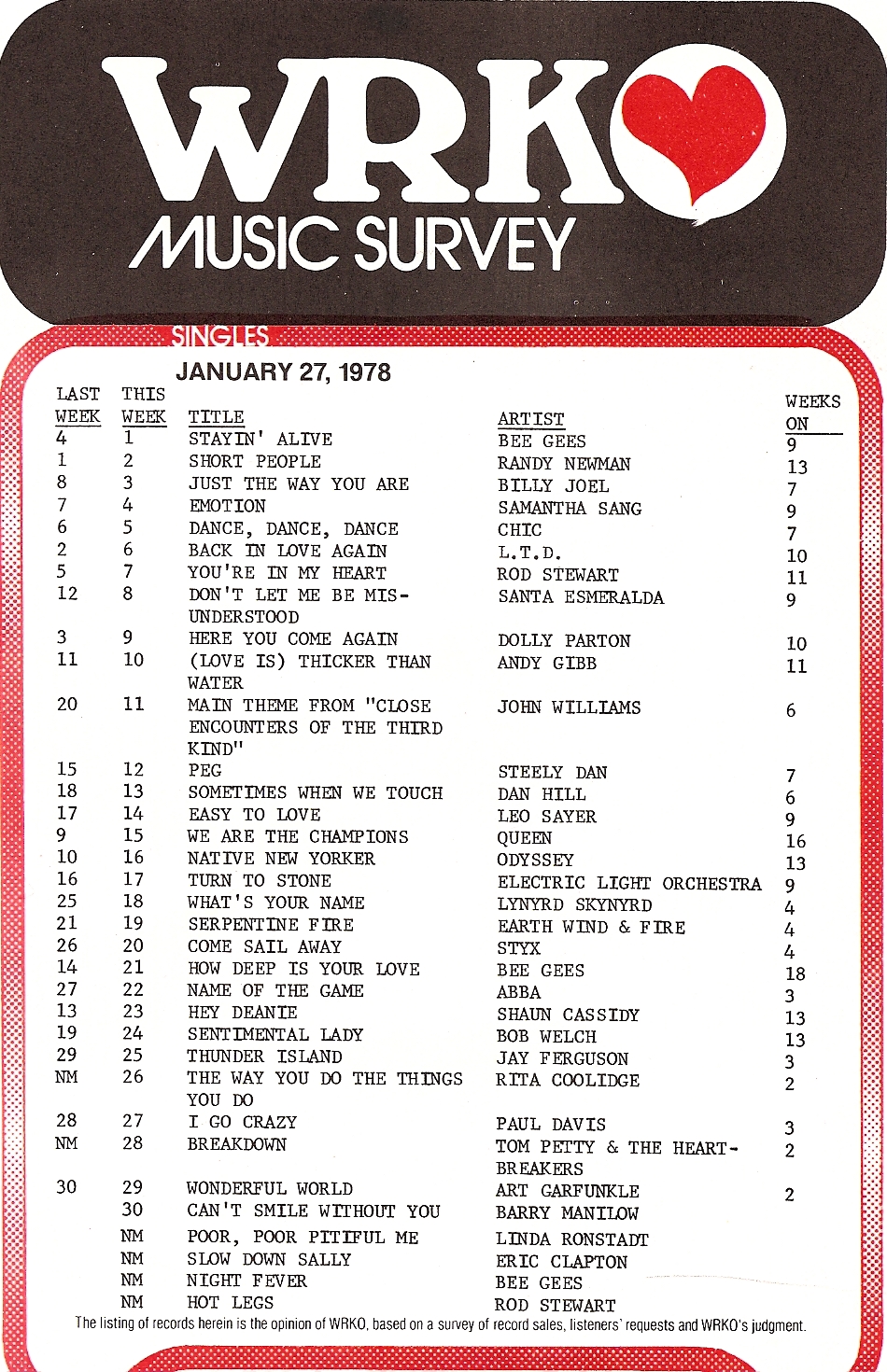 WRKO
MUSIC SURVEY

SINGLES
JANUARY 27, 1978

| LAST WEEK | THIS WEEK | TITLE | ARTIST | WEEKS ON |
|---|---|---|---|---|
| 4 | 1 | STAYIN' ALIVE | BEE GEES | 9 |
| 1 | 2 | SHORT PEOPLE | RANDY NEWMAN | 13 |
| 8 | 3 | JUST THE WAY YOU ARE | BILLY JOEL | 7 |
| 7 | 4 | EMOTION | SAMANTHA SANG | 9 |
| 6 | 5 | DANCE, DANCE, DANCE | CHIC | 7 |
| 2 | 6 | BACK IN LOVE AGAIN | L.T.D. | 10 |
| 5 | 7 | YOU'RE IN MY HEART | ROD STEWART | 11 |
| 12 | 8 | DON'T LET ME BE MISUNDERSTOOD | SANTA ESMERALDA | 9 |
| 3 | 9 | HERE YOU COME AGAIN | DOLLY PARTON | 10 |
| 11 | 10 | (LOVE IS) THICKER THAN WATER | ANDY GIBB | 11 |
| 20 | 11 | MAIN THEME FROM "CLOSE ENCOUNTERS OF THE THIRD KIND" | JOHN WILLIAMS | 6 |
| 15 | 12 | PEG | STEELY DAN | 7 |
| 18 | 13 | SOMETIMES WHEN WE TOUCH | DAN HILL | 6 |
| 17 | 14 | EASY TO LOVE | LEO SAYER | 9 |
| 9 | 15 | WE ARE THE CHAMPIONS | QUEEN | 16 |
| 10 | 16 | NATIVE NEW YORKER | ODYSSEY | 13 |
| 16 | 17 | TURN TO STONE | ELECTRIC LIGHT ORCHESTRA | 9 |
| 25 | 18 | WHAT'S YOUR NAME | LYNYRD SKYNYRD | 4 |
| 21 | 19 | SERPENTINE FIRE | EARTH WIND & FIRE | 4 |
| 26 | 20 | COME SAIL AWAY | STYX | 4 |
| 14 | 21 | HOW DEEP IS YOUR LOVE | BEE GEES | 18 |
| 27 | 22 | NAME OF THE GAME | ABBA | 3 |
| 13 | 23 | HEY DEANIE | SHAUN CASSIDY | 13 |
| 19 | 24 | SENTIMENTAL LADY | BOB WELCH | 13 |
| 29 | 25 | THUNDER ISLAND | JAY FERGUSON | 3 |
| NM | 26 | THE WAY YOU DO THE THINGS YOU DO | RITA COOLIDGE | 2 |
| 28 | 27 | I GO CRAZY | PAUL DAVIS | 3 |
| NM | 28 | BREAKDOWN | TOM PETTY & THE HEARTBREAKERS | 2 |
| 30 | 29 | WONDERFUL WORLD | ART GARFUNKLE | 2 |
| | 30 | CAN'T SMILE WITHOUT YOU | BARRY MANILOW | |
| | NM | POOR, POOR PITIFUL ME | LINDA RONSTADT | |
| | NM | SLOW DOWN SALLY | ERIC CLAPTON | |
| | NM | NIGHT FEVER | BEE GEES | |
| | NM | HOT LEGS | ROD STEWART | |

The listing of records herein is the opinion of WRKO, based on a survey of record sales, listeners' requests and WRKO's judgment.